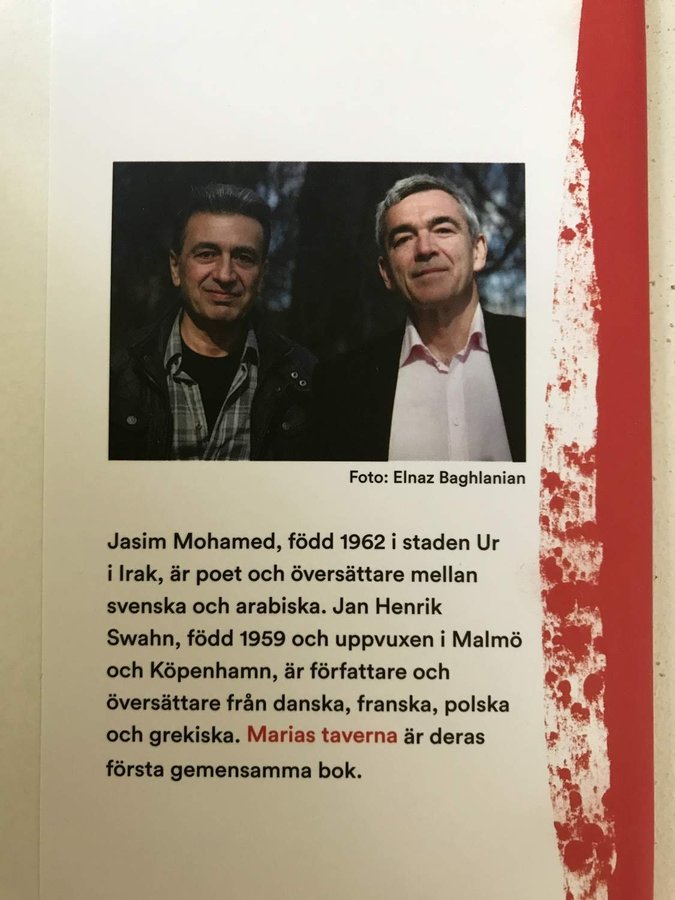 Foto: Elnaz Baghlanian

Jasim Mohamed, född 1962 i staden Ur i Irak, är poet och översättare mellan svenska och arabiska. Jan Henrik Swahn, född 1959 och uppvuxen i Malmö och Köpenhamn, är författare och översättare från danska, franska, polska och grekiska. Marias taverna är deras första gemensamma bok.